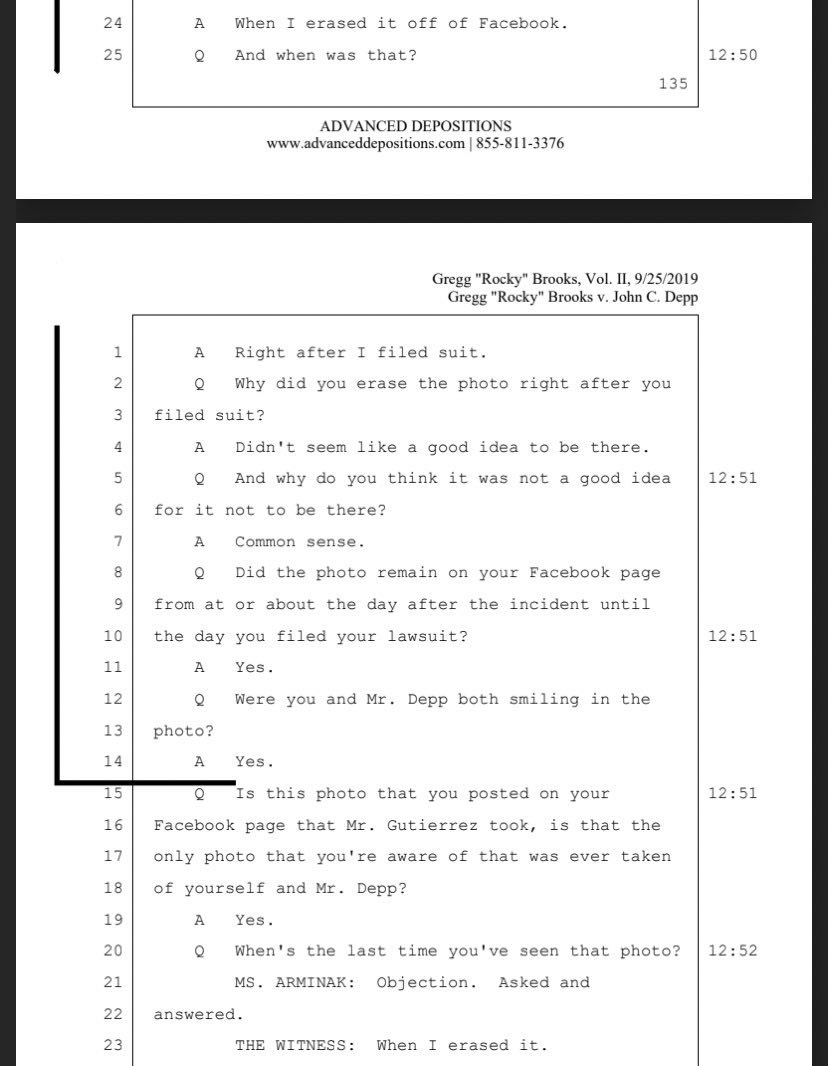 24 A When I erased it off of Facebook.
25 Q And when was that? 12:50

135

ADVANCED DEPOSITIONS
www.advanceddepositions.com | 855-811-3376

Gregg "Rocky" Brooks, Vol. II, 9/25/2019
Gregg "Rocky" Brooks v. John C. Depp

1 A Right after I filed suit.
2 Q Why did you erase the photo right after you
3 filed suit?
4 A Didn't seem like a good idea to be there.
5 Q And why do you think it was not a good idea 12:51
6 for it not to be there?
7 A Common sense.
8 Q Did the photo remain on your Facebook page
9 from at or about the day after the incident until
10 the day you filed your lawsuit? 12:51
11 A Yes.
12 Q Were you and Mr. Depp both smiling in the
13 photo?
14 A Yes.
15 Q Is this photo that you posted on your 12:51
16 Facebook page that Mr. Gutierrez took, is that the
17 only photo that you're aware of that was ever taken
18 of yourself and Mr. Depp?
19 A Yes.
20 Q When's the last time you've seen that photo? 12:52
21 MS. ARMINAK: Objection. Asked and
22 answered.
23 THE WITNESS: When I erased it.